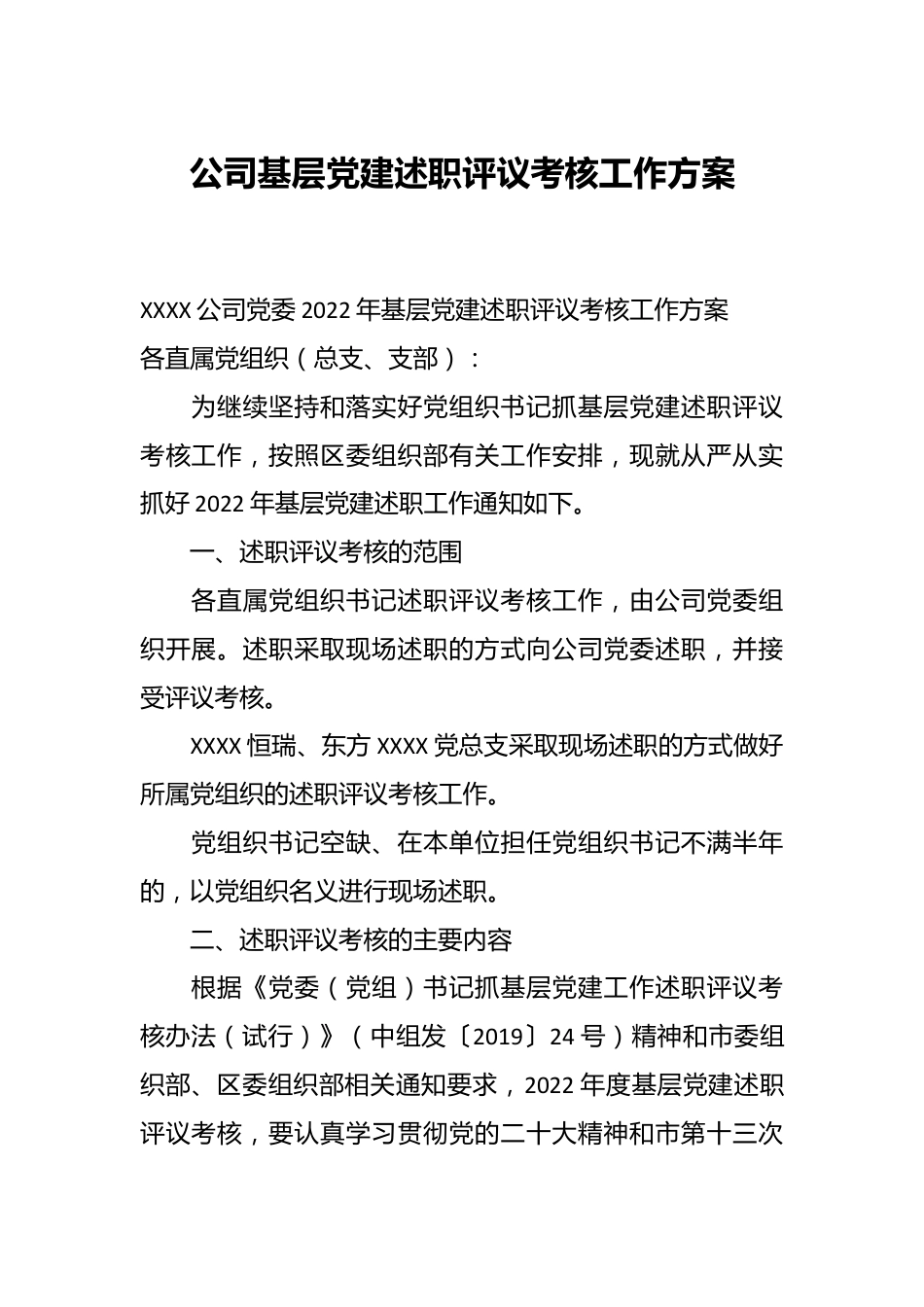 公司基层党建述职评议考核工作方案

XXXX 公司党委 2022 年基层党建述职评议考核工作方案
各直属党组织（总支、支部）：

为继续坚持和落实好党组织书记抓基层党建述职评议考核工作，按照区委组织部有关工作安排，现就从严从实抓好 2022 年基层党建述职工作通知如下。

一、述职评议考核的范围

各直属党组织书记述职评议考核工作，由公司党委组织开展。述职采取现场述职的方式向公司党委述职，并接受评议考核。

XXXX 恒瑞、东方 XXXX 党总支采取现场述职的方式做好所属党组织的述职评议考核工作。

党组织书记空缺、在本单位担任党组织书记不满半年的，以党组织名义进行现场述职。

二、述职评议考核的主要内容

根据《党委（党组）书记抓基层党建工作述职评议考核办法（试行）》（中组发〔2019〕24 号）精神和市委组织部、区委组织部相关通知要求，2022 年度基层党建述职评议考核，要认真学习贯彻党的二十大精神和市第十三次